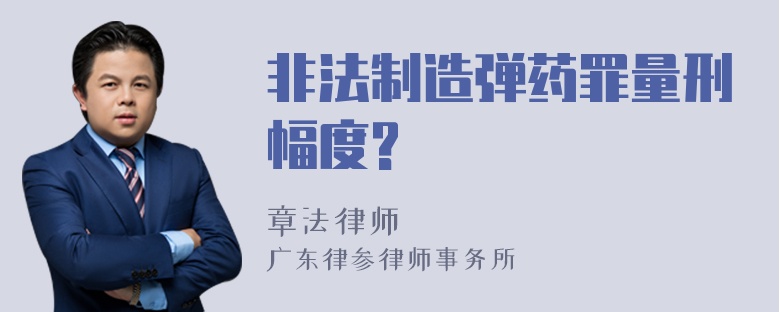 非法制造弹药罪量刑幅度？

章法律师
广东律参律师事务所